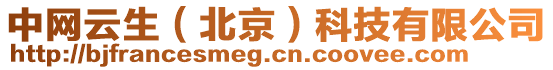 中网云生（北京）科技有限公司
http://bjfrancesmeg.cn.coovee.com